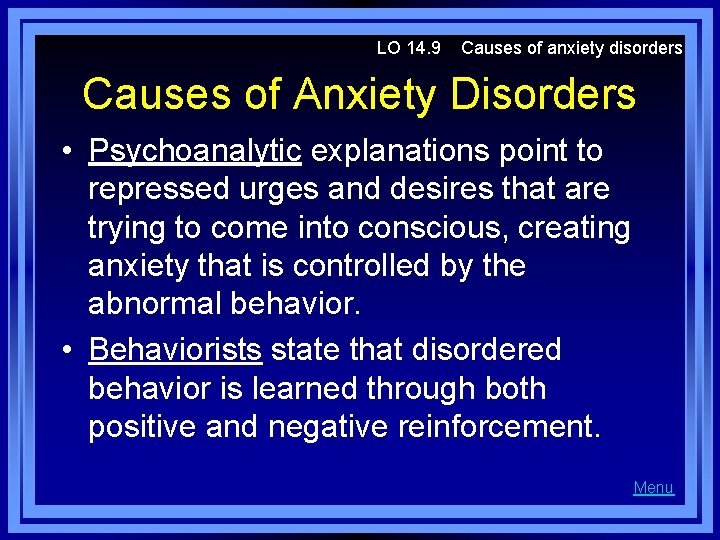 LO 14.9 Causes of anxiety disorders

Causes of Anxiety Disorders

• Psychoanalytic explanations point to repressed urges and desires that are trying to come into conscious, creating anxiety that is controlled by the abnormal behavior.

• Behaviorists state that disordered behavior is learned through both positive and negative reinforcement.

Menu